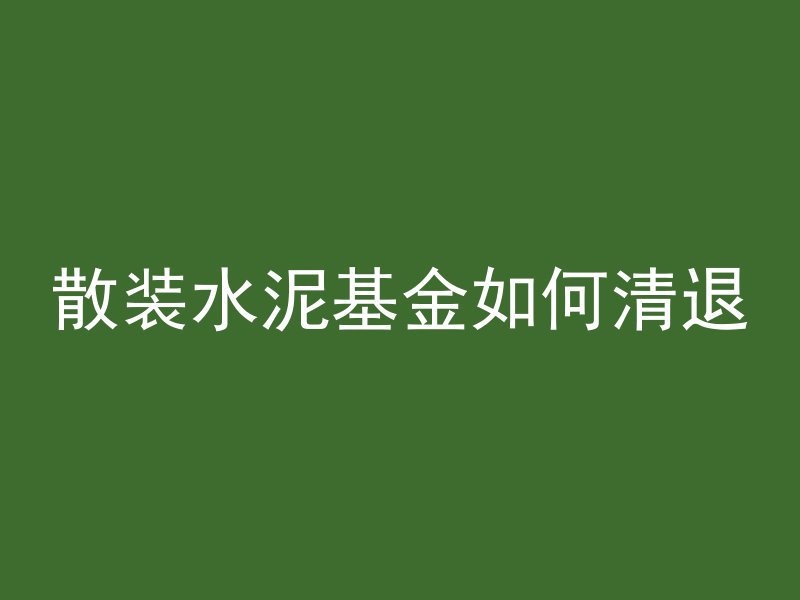 散装水泥基金如何清退